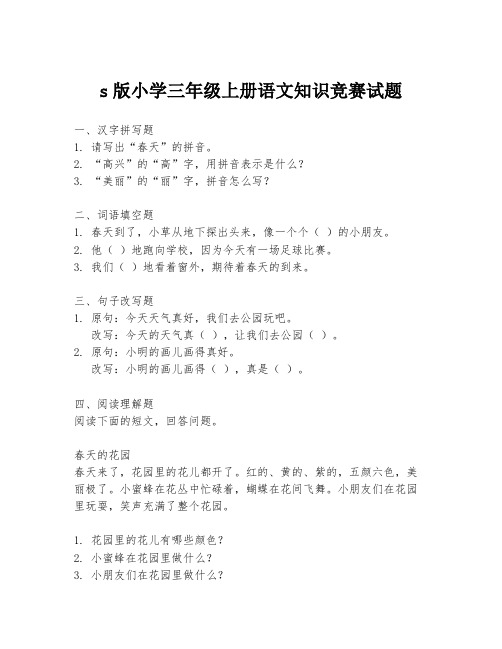 s 版小学三年级上册语文知识竞赛试题

一、汉字拼写题
1. 请写出“春天”的拼音。
2. “高兴”的“高”字，用拼音表示是什么？
3. “美丽”的“丽”字，拼音怎么写？

二、词语填空题
1. 春天到了，小草从地下探出头来，像一个个（ ）的小朋友。
2. 他（ ）地跑向学校，因为今天有一场足球比赛。
3. 我们（ ）地看着窗外，期待着春天的到来。

三、句子改写题
1. 原句：今天天气真好，我们去公园玩吧。
改写：今天的天气真（ ），让我们去公园（ ）。
2. 原句：小明的画儿画得真好。
改写：小明的画儿画得（ ），真是（ ）。

四、阅读理解题
阅读下面的短文，回答问题。

春天的花园
春天来了，花园里的花儿都开了。红的、黄的、紫的，五颜六色，美丽极了。小蜜蜂在花丛中忙碌着，蝴蝶在花间飞舞。小朋友们在花园里玩耍，笑声充满了整个花园。

1. 花园里的花儿有哪些颜色？
2. 小蜜蜂在花园里做什么？
3. 小朋友们在花园里做什么？